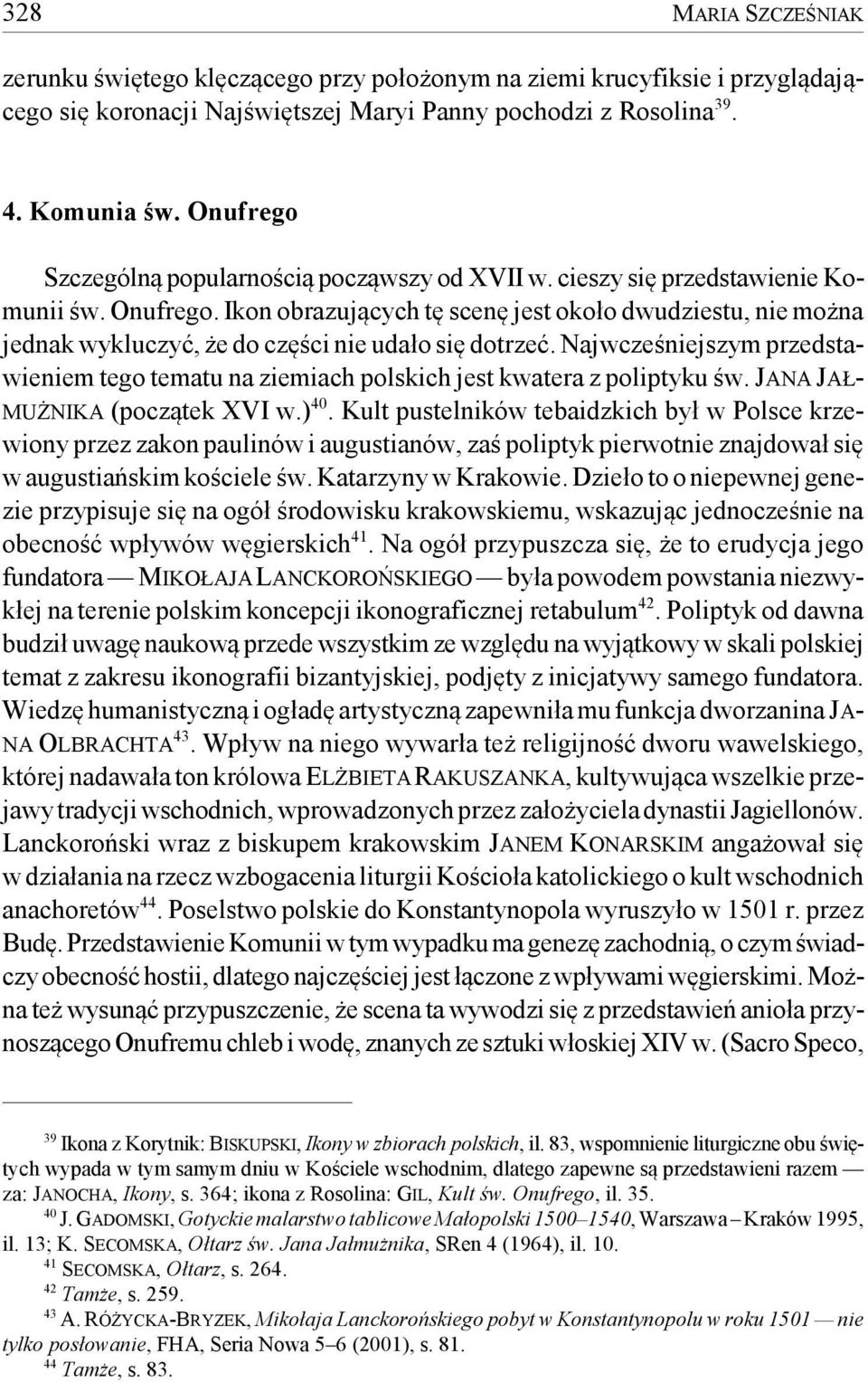 328 MARIA SZCZEŚNIAK

zerunku świętego klęczącego przy położonym na ziemi krucyfiksie i przyglądającego się koronacji Najświętszej Maryi Panny pochodzi z Rosolina$^{39}$.

4. Komunia św. Onufrego

Szczególną popularnością począwszy od XVII w. cieszy się przedstawienie Komunii św. Onufrego. Ikon obrazujących tę scenę jest około dwudziestu, nie można jednak wykluczyć, że do części nie udało się dotrzeć. Najwcześniejszym przedstawieniem tego tematu na ziemiach polskich jest kwatera z poliptyku św. JANA JAŁMUŻNIKA (początek XVI w.)$^{40}$. Kult pustelników tebaidzkich był w Polsce krzewiony przez zakon paulinów i augustianów, zaś poliptyk pierwotnie znajdował się w augustiańskim kościele św. Katarzyny w Krakowie. Dzieło to o niepewnej genezie przypisuje się na ogół środowisku krakowskiemu, wskazując jednocześnie na obecność wpływów węgierskich$^{41}$. Na ogół przypuszcza się, że to erudycja jego fundatora — MIKOŁAJA LANCKOROŃSKIEGO — była powodem powstania niezwykłej na terenie polskim koncepcji ikonograficznej retabulum$^{42}$. Poliptyk od dawna budził uwagę naukową przede wszystkim ze względu na wyjątkowy w skali polskiej temat z zakresu ikonografii bizantyjskiej, podjęty z inicjatywy samego fundatora. Wiedzę humanistyczną i ogładę artystyczną zapewniła mu funkcja dworzanina JANA OLBRACHTA$^{43}$. Wpływ na niego wywarła też religijność dworu wawelskiego, której nadawała ton królowa ELŻBIETA RAKUSZANKA, kultywująca wszelkie przejawy tradycji wschodnich, wprowadzonych przez założyciela dynastii Jagiellonów. Lanckoroński wraz z biskupem krakowskim JANEM KONARSKIM angażował się w działania na rzecz wzbogacenia liturgii Kościoła katolickiego o kult wschodnich anachoretów$^{44}$. Poselstwo polskie do Konstantynopola wyruszyło w 1501 r. przez Budę. Przedstawienie Komunii w tym wypadku ma genezę zachodnią, o czym świadczy obecność hostii, dlatego najczęściej jest łączone z wpływami węgierskimi. Można też wysunąć przypuszczenie, że scena ta wywodzi się z przedstawień anioła przynoszącego Onufremu chleb i wodę, znanych ze sztuki włoskiej XIV w. (Sacro Speco,

$^{39}$ Ikona z Korytnik: BISKUPSKI, Ikony w zbiorach polskich, il. 83, wspomnienie liturgiczne obu świętych wypada w tym samym dniu w Kościele wschodnim, dlatego zapewne są przedstawieni razem — za: JANOCHA, Ikony, s. 364; ikona z Rosolina: GIL, Kult św. Onufrego, il. 35.
$^{40}$ J. GADOMSKI, Gotyckie malarstwo tablicowe Małopolski 1500–1540, Warszawa – Kraków 1995, il. 13; K. SECOMSKA, Ołtarz św. Jana Jałmużnika, SRen 4 (1964), il. 10.
$^{41}$ SECOMSKA, Ołtarz, s. 264.
$^{42}$ Tamże, s. 259.
$^{43}$ A. RÓŻYCKA-BRYZEK, Mikołaja Lanckorońskiego pobyt w Konstantynopolu w roku 1501 — nie tylko posłowanie, FHA, Seria Nowa 5–6 (2001), s. 81.
$^{44}$ Tamże, s. 83.